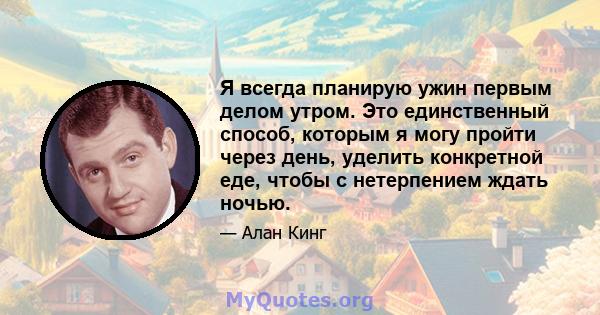 Я всегда планирую ужин первым делом утром. Это единственный способ, которым я могу пройти через день, уделить конкретной еде, чтобы с нетерпением ждать ночью.

— Алан Кинг

MyQuotes.org